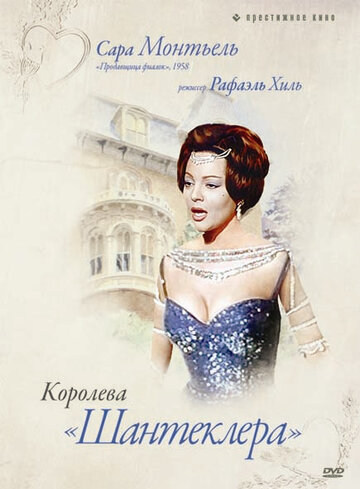 престижное кино

Сара Монтьель
«Продавщица фиалок», 1958

режиссер Рафаэль Хиль

Королева
«Шантеклера»

DVD